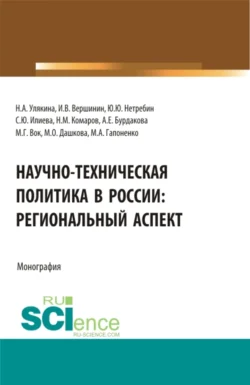 Н.А. Улякина, И.В. Вершинин, Ю.Ю. Нетребин
С.Ю. Илиева, Н.М. Комаров, А.Е. Бурдакова
М.Г. Вок, М.О. Дашкова, М.А. Гапоненко

НАУЧНО-ТЕХНИЧЕСКАЯ ПОЛИТИКА В РОССИИ: РЕГИОНАЛЬНЫЙ АСПЕКТ

Монография

RU SCIence
RU-SCIENCE.COM